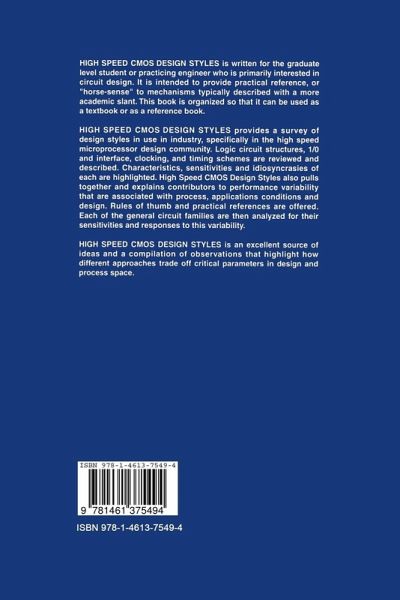 HIGH SPEED CMOS DESIGN STYLES is written for the graduate level student or practicing engineer who is primarily interested in circuit design. It is intended to provide practical reference, or "horse-sense" to mechanisms typically described with a more academic slant. This book is organized so that it can be used as a textbook or as a reference book.

HIGH SPEED CMOS DESIGN STYLES provides a survey of design styles in use in industry, specifically in the high speed microprocessor design community. Logic circuit structures, 1/0 and interface, clocking, and timing schemes are reviewed and described. Characteristics, sensitivities and idiosyncrasies of each are highlighted. High Speed CMOS Design Styles also pulls together and explains contributors to performance variability that are associated with process, applications conditions and design. Rules of thumb and practical references are offered. Each of the general circuit families are then analyzed for their sensitivities and responses to this variability.

HIGH SPEED CMOS DESIGN STYLES is an excellent source of ideas and a compilation of observations that highlight how different approaches trade off critical parameters in design and process space.

ISBN 978-1-4613-7549-4

9 781461 375494

ISBN 978-1-4613-7549-4